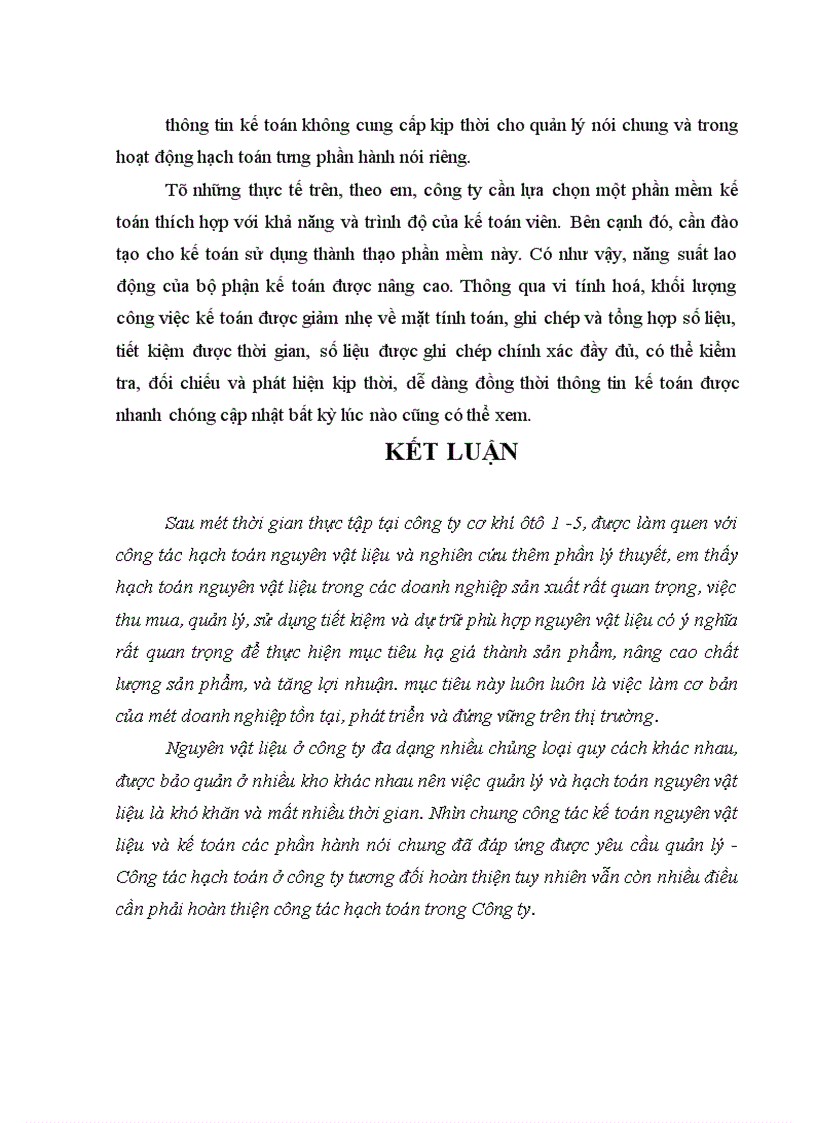 thông tin kế toán không cung cấp kịp thời cho quản lý nói chung và trong hoạt động hạch toán tưng phần hành nói riêng.

Tõ những thực tế trên, theo em, công ty cần lựa chọn một phần mềm kế toán thích hợp với khả năng và trình độ của kế toán viên. Bên cạnh đó, cần đào tạo cho kế toán sử dụng thành thạo phần mềm này. Có như vậy, năng suất lao động của bộ phận kế toán được nâng cao. Thông qua vi tính hoá, khối lượng công việc kế toán được giảm nhẹ về mặt tính toán, ghi chép và tổng hợp số liệu, tiết kiệm được thời gian, số liệu được ghi chép chính xác đầy đủ, có thể kiểm tra, đối chiếu và phát hiện kịp thời, dễ dàng đồng thời thông tin kế toán được nhanh chóng cập nhật bất kỳ lúc nào cũng có thể xem.

KẾT LUẬN

Sau mét thời gian thực tập tại công ty cơ khí ôtô 1 -5, được làm quen với công tác hạch toán nguyên vật liệu và nghiên cứu thêm phần lý thuyết, em thấy hạch toán nguyên vật liệu trong các doanh nghiệp sản xuất rất quan trọng, việc thu mua, quản lý, sử dụng tiết kiệm và dự trữ phù hợp nguyên vật liệu có ý nghĩa rất quan trọng để thực hiện mục tiêu hạ giá thành sản phẩm, nâng cao chất lượng sản phẩm, và tăng lợi nhuận. mục tiêu này luôn luôn là việc làm cơ bản của mét doanh nghiệp tồn tại, phát triển và đứng vững trên thị trường.

Nguyên vật liệu ở công ty đa dạng nhiều chủng loại quy cách khác nhau, được bảo quản ở nhiều kho khác nhau nên việc quản lý và hạch toán nguyên vật liệu là khó khăn và mất nhiều thời gian. Nhìn chung công tác kế toán nguyên vật liệu và kế toán các phần hành nói chung đã đáp ứng được yêu cầu quản lý - Công tác hạch toán ở công ty tương đối hoàn thiện tuy nhiên vẫn còn nhiều điều cần phải hoàn thiện công tác hạch toán trong Công ty.